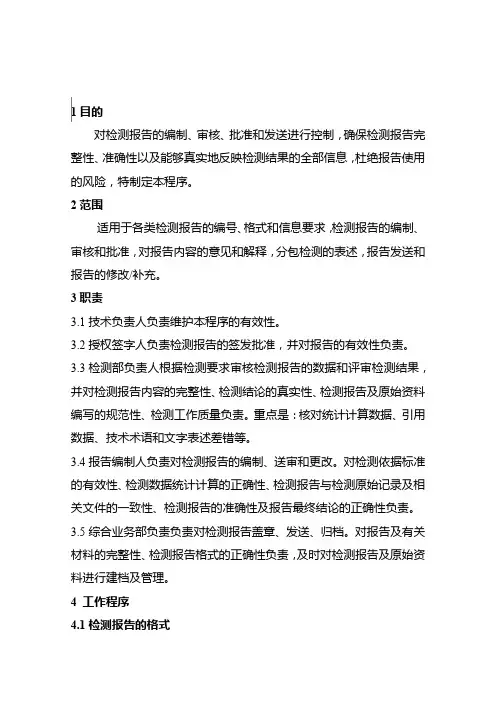 1 目的

对检测报告的编制、审核、批准和发送进行控制，确保检测报告完整性、准确性以及能够真实地反映检测结果的全部信息，杜绝报告使用的风险，特制定本程序。

2 范围

适用于各类检测报告的编号、格式和信息要求，检测报告的编制、审核和批准，对报告内容的意见和解释，分包检测的表述，报告发送和报告的修改/补充。

3 职责

3.1 技术负责人负责维护本程序的有效性。

3.2 授权签字人负责检测报告的签发批准，并对报告的有效性负责。

3.3 检测部负责人根据检测要求审核检测报告的数据和评审检测结果，并对检测报告内容的完整性、检测结论的真实性、检测报告及原始资料编写的规范性、检测工作质量负责。重点是：核对统计计算数据、引用数据、技术术语和文字表述差错等。

3.4 报告编制人负责对检测报告的编制、送审和更改。对检测依据标准的有效性、检测数据统计计算的正确性、检测报告与检测原始记录及相关文件的一致性、检测报告的准确性及报告最终结论的正确性负责。

3.5 综合业务部负责负责对检测报告盖章、发送、归档。对报告及有关材料的完整性、检测报告格式的正确性负责，及时对检测报告及原始资料进行建档及管理。

4 工作程序

4.1 检测报告的格式